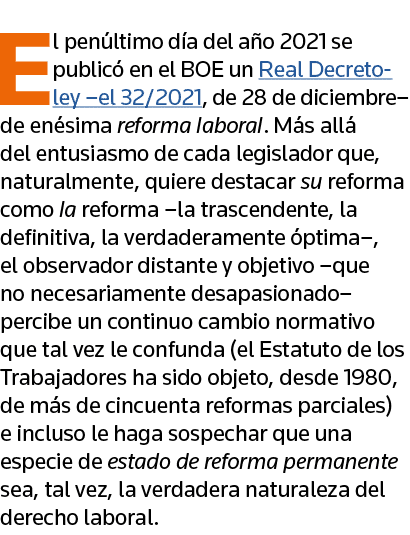 El penúltimo día del año 2021 se publicó en el BOE un Real Decreto-ley –el 32/2021, de 28 de diciembre– de enésima reforma laboral. Más allá del entusiasmo de cada legislador que, naturalmente, quiere destacar su reforma como la reforma –la trascendente, la definitiva, la verdaderamente óptima–, el observador distante y objetivo –que no necesariamente desapasionado– percibe un continuo cambio normativo que tal vez le confunda (el Estatuto de los Trabajadores ha sido objeto, desde 1980, de más de cincuenta reformas parciales) e incluso le haga sospechar que una especie de estado de reforma permanente sea, tal vez, la verdadera naturaleza del derecho laboral.